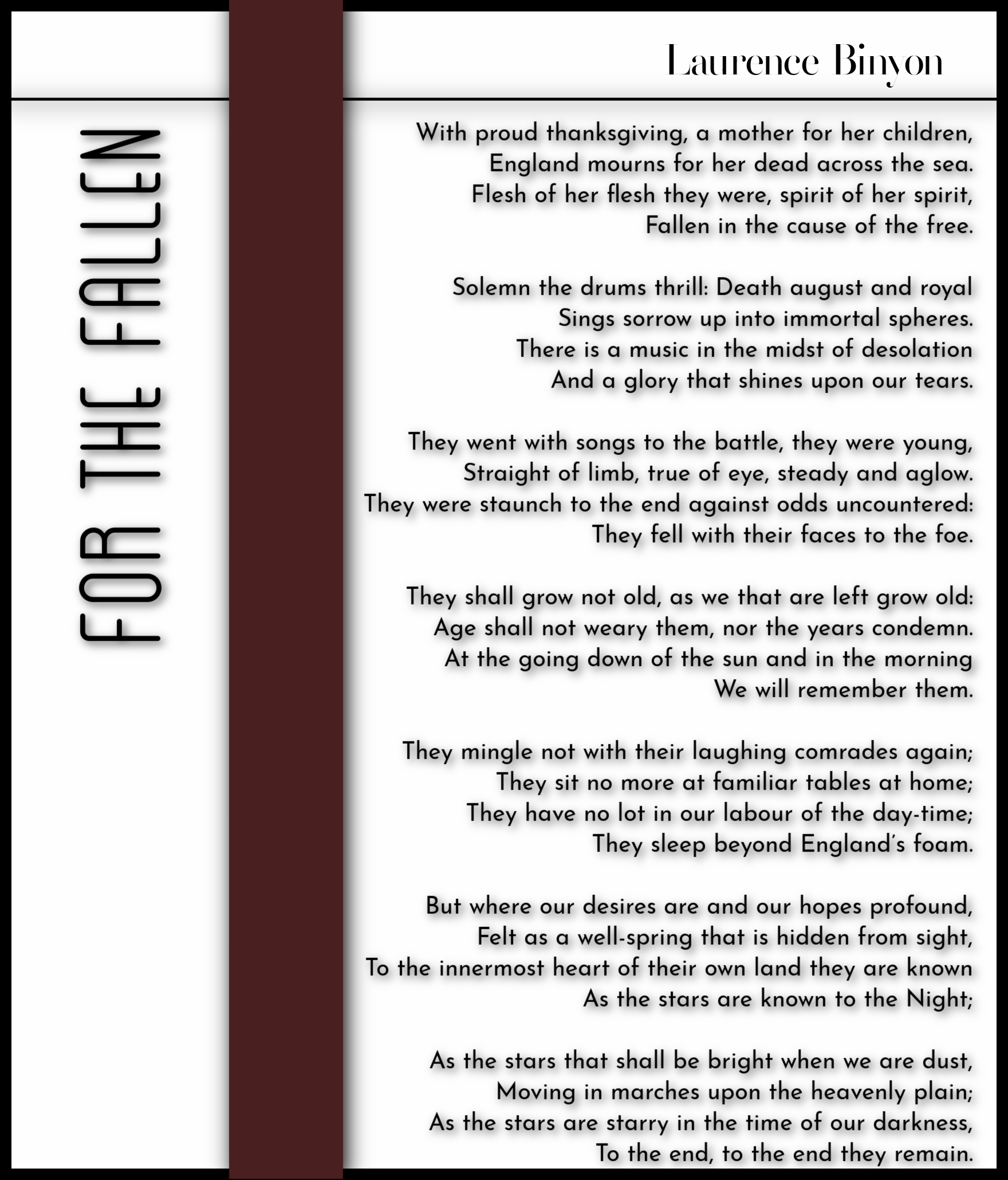 FOR THE FALLEN

Laurence Binyon

With proud thanksgiving, a mother for her children,
England mourns for her dead across the sea.
Flesh of her flesh they were, spirit of her spirit,
Fallen in the cause of the free.

Solemn the drums thrill: Death august and royal
Sings sorrow up into immortal spheres.
There is a music in the midst of desolation
And a glory that shines upon our tears.

They went with songs to the battle, they were young,
Straight of limb, true of eye, steady and aglow.
They were staunch to the end against odds uncountered:
They fell with their faces to the foe.

They shall grow not old, as we that are left grow old:
Age shall not weary them, nor the years condemn.
At the going down of the sun and in the morning
We will remember them.

They mingle not with their laughing comrades again;
They sit no more at familiar tables at home;
They have no lot in our labour of the day-time;
They sleep beyond England's foam.

But where our desires are and our hopes profound,
Felt as a well-spring that is hidden from sight,
To the innermost heart of their own land they are known
As the stars are known to the Night;

As the stars that shall be bright when we are dust,
Moving in marches upon the heavenly plain;
As the stars are starry in the time of our darkness,
To the end, to the end they remain.